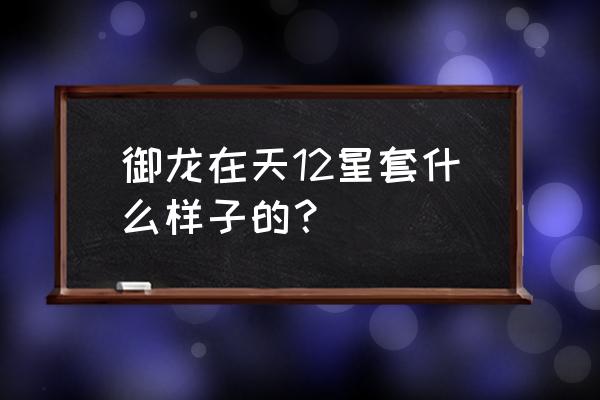 御龙在天12星套什么样子的？